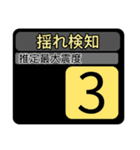 揺れ検知

推定最大震度

3